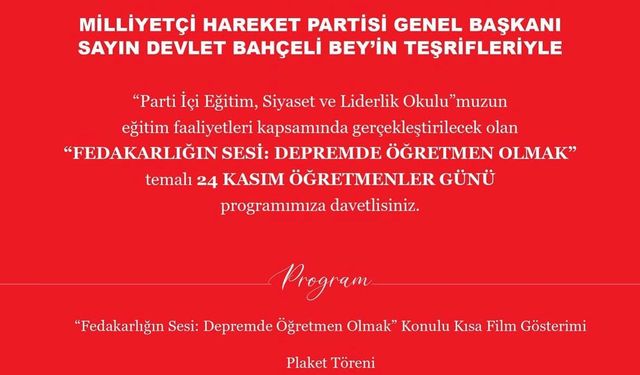 MİLLİYETÇİ HAREKET PARTİSİ GENEL BAŞKANI SAYIN DEVLET BAHÇELİ BEY'İN TEŞRİFLERİYLE

"Parti İçi Eğitim, Siyaset ve Liderlik Okulu"muzun eğitim faaliyetleri kapsamında gerçekleştirilecek olan "FEDAKARLIĞIN SESİ: DEPREMDE ÖĞRETMEN OLMAK" temalı 24 KASIM ÖĞRETMENLER GÜNÜ programımıza davetlisiniz.

Program

"Fedakarlığın Sesi: Depremde Öğretmen Olmak" Konulu Kısa Film Gösterimi

Plaket Töreni